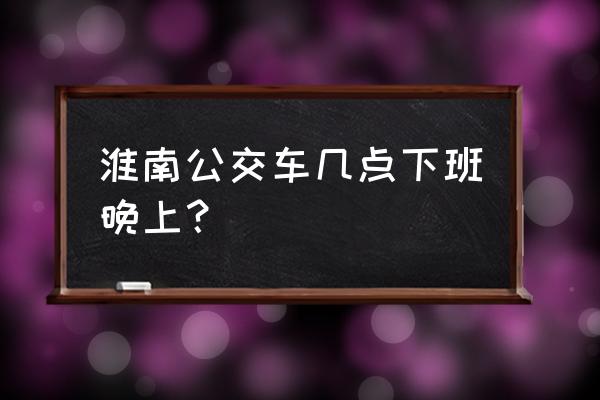 淮南公交车几点下班晚上？